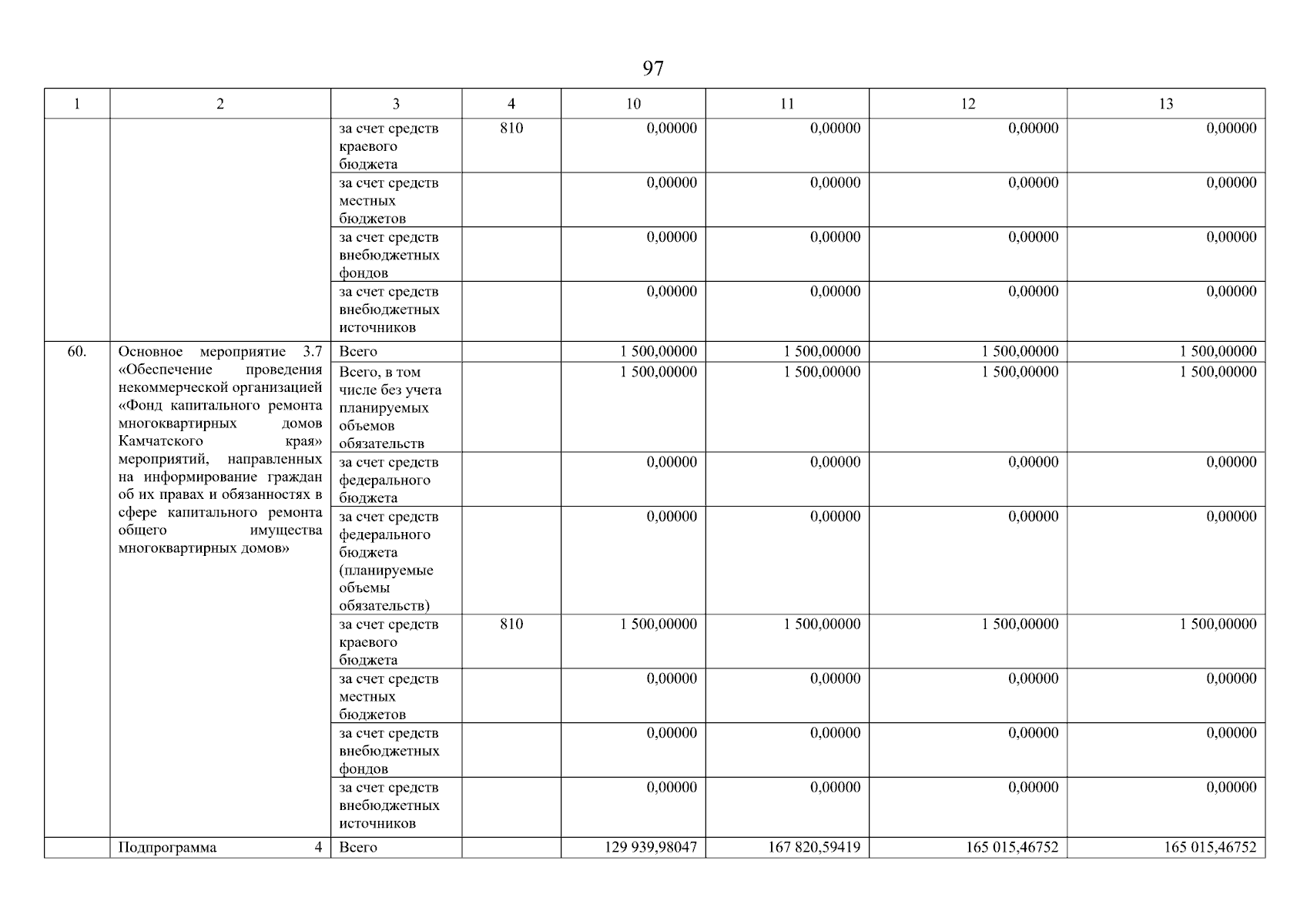 97

| 1 | 2 | 3 | 4 | 10 | 11 | 12 | 13 |
|---|---|---|---|---|---|---|---|
| | | за счет средств краевого бюджета | 810 | 0,00000 | 0,00000 | 0,00000 | 0,00000 |
| | | за счет средств местных бюджетов | | 0,00000 | 0,00000 | 0,00000 | 0,00000 |
| | | за счет средств внебюджетных фондов | | 0,00000 | 0,00000 | 0,00000 | 0,00000 |
| | | за счет средств внебюджетных источников | | 0,00000 | 0,00000 | 0,00000 | 0,00000 |
| 60. | Основное мероприятие 3.7 «Обеспечение проведения некоммерческой организацией «Фонд капитального ремонта многоквартирных домов Камчатского края» мероприятий, направленных на информирование граждан об их правах и обязанностях в сфере капитального ремонта общего имущества многоквартирных домов» | Всего | | 1 500,00000 | 1 500,00000 | 1 500,00000 | 1 500,00000 |
| | | Всего, в том числе без учета планируемых объемов обязательств | | 1 500,00000 | 1 500,00000 | 1 500,00000 | 1 500,00000 |
| | | за счет средств федерального бюджета | | 0,00000 | 0,00000 | 0,00000 | 0,00000 |
| | | за счет средств федерального бюджета (планируемые объемы обязательств) | | 0,00000 | 0,00000 | 0,00000 | 0,00000 |
| | | за счет средств краевого бюджета | 810 | 1 500,00000 | 1 500,00000 | 1 500,00000 | 1 500,00000 |
| | | за счет средств местных бюджетов | | 0,00000 | 0,00000 | 0,00000 | 0,00000 |
| | | за счет средств внебюджетных фондов | | 0,00000 | 0,00000 | 0,00000 | 0,00000 |
| | | за счет средств внебюджетных источников | | 0,00000 | 0,00000 | 0,00000 | 0,00000 |
| | Подпрограмма 4 | Всего | | 129 939,98047 | 167 820,59419 | 165 015,46752 | 165 015,46752 |